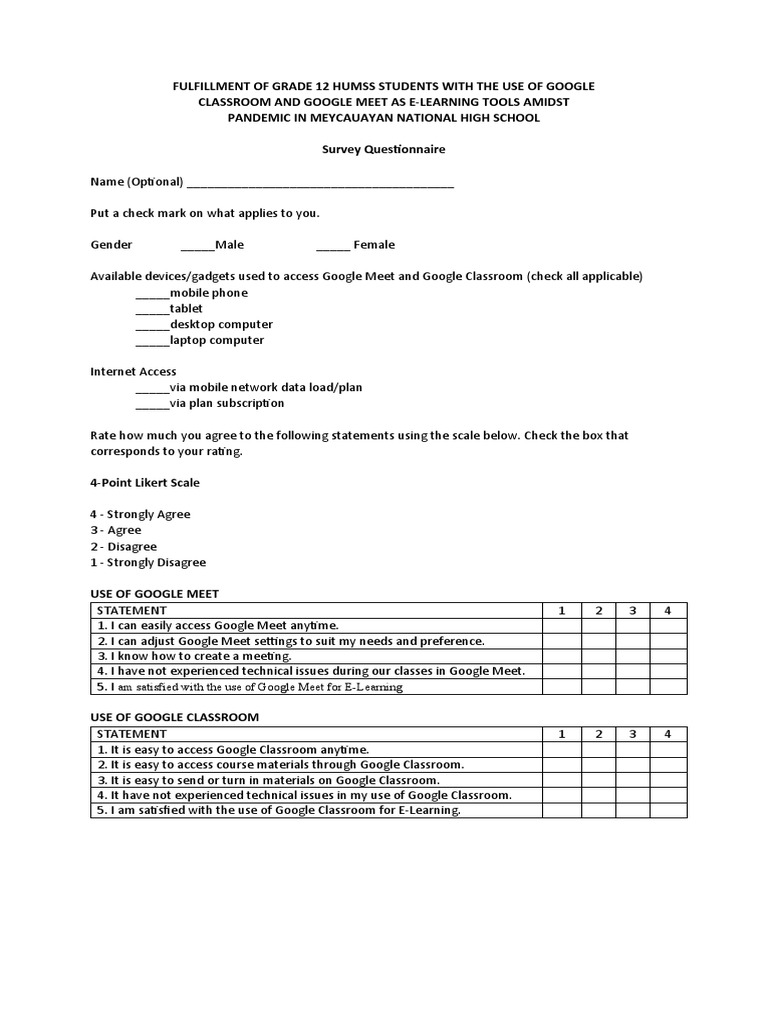 FULFILLMENT OF GRADE 12 HUMSS STUDENTS WITH THE USE OF GOOGLE CLASSROOM AND GOOGLE MEET AS E-LEARNING TOOLS AMIDST PANDEMIC IN MEYCAUAYAN NATIONAL HIGH SCHOOL

Survey Questionnaire

Name (Optional) ________________________________________

Put a check mark on what applies to you.

Gender _____Male _____ Female

Available devices/gadgets used to access Google Meet and Google Classroom (check all applicable)
_____mobile phone
_____tablet
_____desktop computer
_____laptop computer

Internet Access
_____via mobile network data load/plan
_____via plan subscription

Rate how much you agree to the following statements using the scale below. Check the box that corresponds to your rating.

4-Point Likert Scale

4 - Strongly Agree
3 - Agree
2 - Disagree
1 - Strongly Disagree

USE OF GOOGLE MEET

| STATEMENT | 1 | 2 | 3 | 4 |
|---|---|---|---|---|
| 1. I can easily access Google Meet anytime. | | | | |
| 2. I can adjust Google Meet settings to suit my needs and preference. | | | | |
| 3. I know how to create a meeting. | | | | |
| 4. I have not experienced technical issues during our classes in Google Meet. | | | | |
| 5. I am satisfied with the use of Google Meet for E-Learning | | | | |

USE OF GOOGLE CLASSROOM

| STATEMENT | 1 | 2 | 3 | 4 |
|---|---|---|---|---|
| 1. It is easy to access Google Classroom anytime. | | | | |
| 2. It is easy to access course materials through Google Classroom. | | | | |
| 3. It is easy to send or turn in materials on Google Classroom. | | | | |
| 4. It have not experienced technical issues in my use of Google Classroom. | | | | |
| 5. I am satisfied with the use of Google Classroom for E-Learning. | | | | |